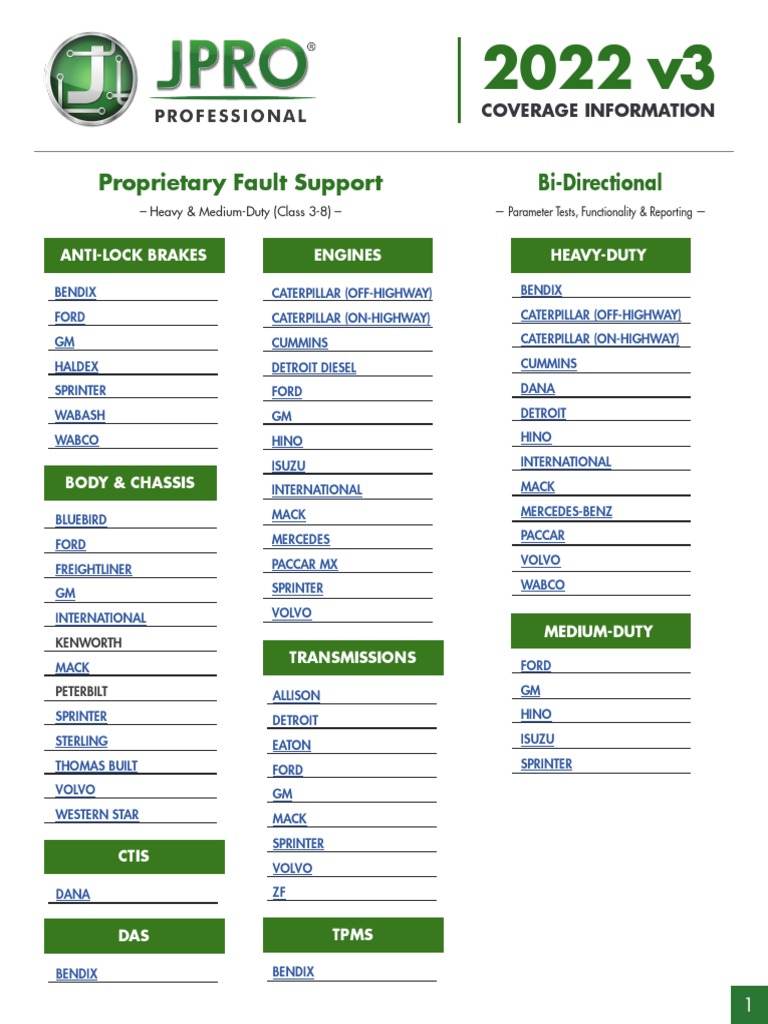 JPRO®
PROFESSIONAL

2022 v3
COVERAGE INFORMATION

Proprietary Fault Support
– Heavy & Medium-Duty (Class 3-8) –

ANTI-LOCK BRAKES
BENDIX
FORD
GM
HALDEX
SPRINTER
WABASH
WABCO

BODY & CHASSIS
BLUEBIRD
FORD
FREIGHTLINER
GM
INTERNATIONAL
KENWORTH
MACK
PETERBILT
SPRINTER
STERLING
THOMAS BUILT
VOLVO
WESTERN STAR

CTIS
DANA

DAS
BENDIX

ENGINES
CATERPILLAR (OFF-HIGHWAY)
CATERPILLAR (ON-HIGHWAY)
CUMMINS
DETROIT DIESEL
FORD
GM
HINO
ISUZU
INTERNATIONAL
MACK
MERCEDES
PACCAR MX
SPRINTER
VOLVO

TRANSMISSIONS
ALLISON
DETROIT
EATON
FORD
GM
MACK
SPRINTER
VOLVO
ZF

TPMS
BENDIX

Bi-Directional
– Parameter Tests, Functionality & Reporting –

HEAVY-DUTY
BENDIX
CATERPILLAR (OFF-HIGHWAY)
CATERPILLAR (ON-HIGHWAY)
CUMMINS
DANA
DETROIT
HINO
INTERNATIONAL
MACK
MERCEDES-BENZ
PACCAR
VOLVO
WABCO

MEDIUM-DUTY
FORD
GM
HINO
ISUZU
SPRINTER

1